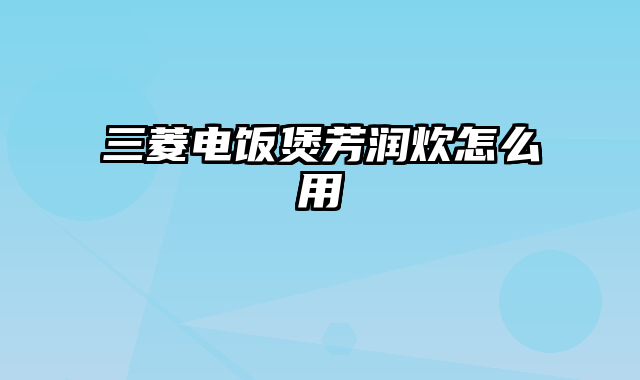 三菱电饭煲芳润炊怎么用